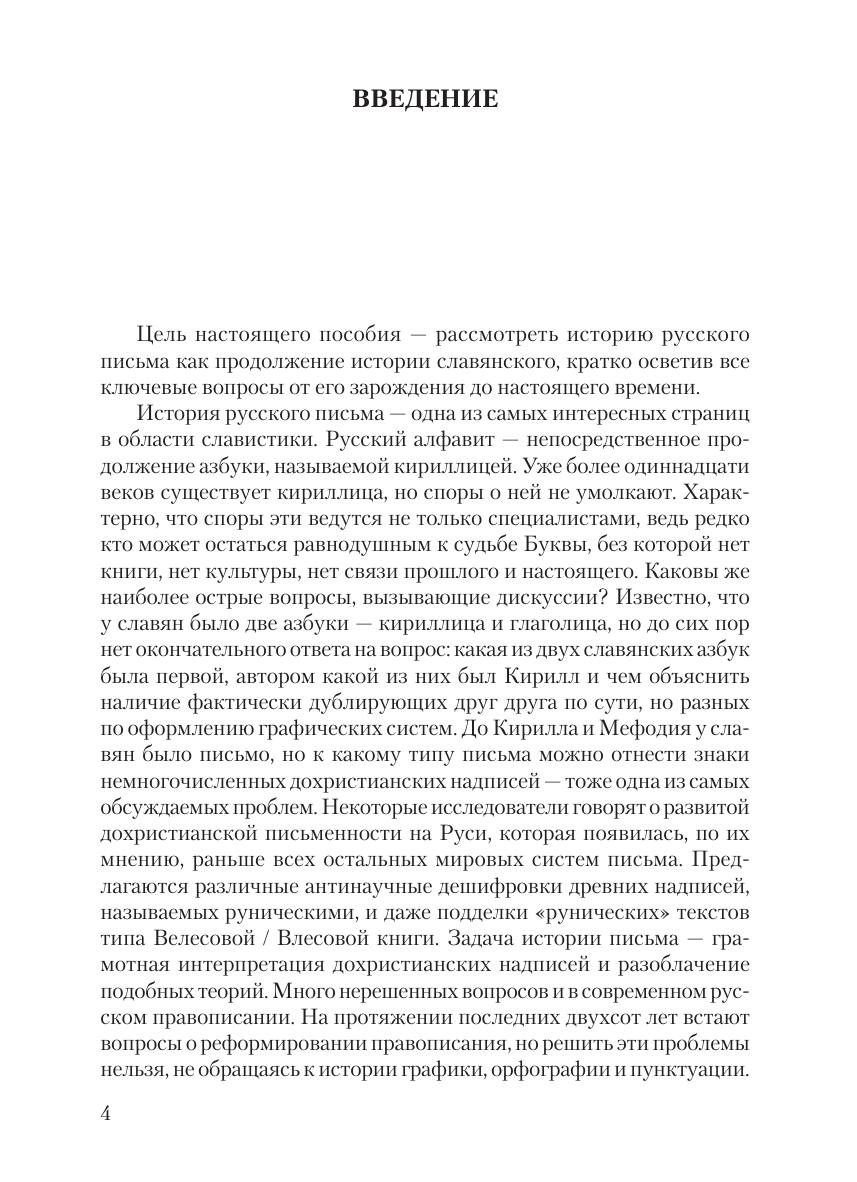 ВВЕДЕНИЕ

Цель настоящего пособия — рассмотреть историю русского письма как продолжение истории славянского, кратко осветив все ключевые вопросы от его зарождения до настоящего времени.

История русского письма — одна из самых интересных страниц в области славистики. Русский алфавит — непосредственное продолжение азбуки, называемой кириллицей. Уже более одиннадцати веков существует кириллица, но споры о ней не умолкают. Характерно, что споры эти ведутся не только специалистами, ведь редко кто может остаться равнодушным к судьбе Буквы, без которой нет книги, нет культуры, нет связи прошлого и настоящего. Каковы же наиболее острые вопросы, вызывающие дискуссии? Известно, что у славян было две азбуки — кириллица и глаголица, но до сих пор нет окончательного ответа на вопрос: какая из двух славянских азбук была первой, автором какой из них был Кирилл и чем объяснить наличие фактически дублирующих друг друга по сути, но разных по оформлению графических систем. До Кирилла и Мефодия у славян было письмо, но к какому типу письма можно отнести знаки немногочисленных дохристианских надписей — тоже одна из самых обсуждаемых проблем. Некоторые исследователи говорят о развитой дохристианской письменности на Руси, которая появилась, по их мнению, раньше всех остальных мировых систем письма. Предлагаются различные антинаучные дешифровки древних надписей, называемых руническими, и даже подделки «рунических» текстов типа Велесовой / Влесовой книги. Задача истории письма — грамотная интерпретация дохристианских надписей и разоблачение подобных теорий. Много нерешенных вопросов и в современном русском правописании. На протяжении последних двухсот лет встают вопросы о реформировании правописания, но решить эти проблемы нельзя, не обращаясь к истории графики, орфографии и пунктуации.

4